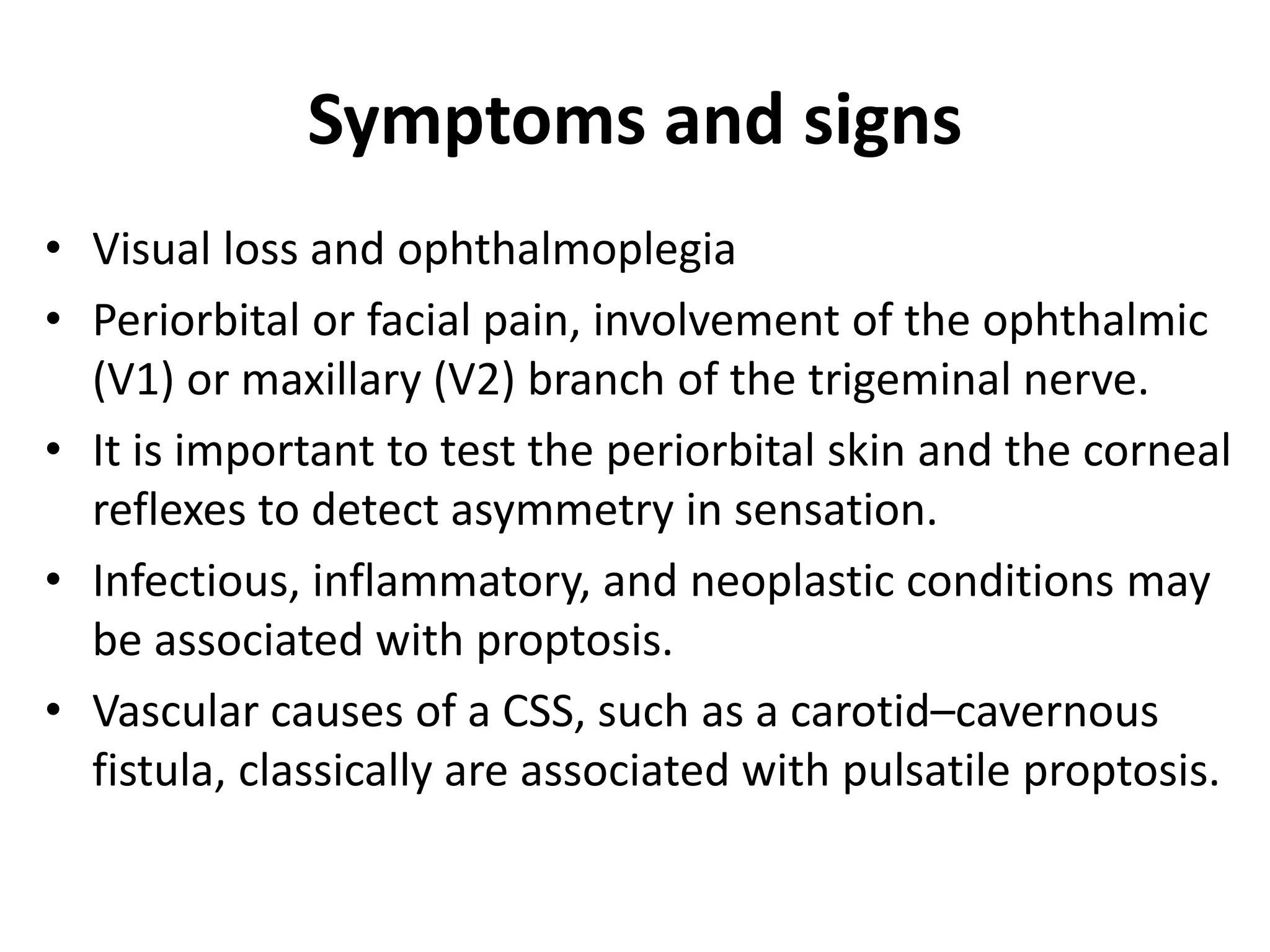 Symptoms and signs

• Visual loss and ophthalmoplegia
• Periorbital or facial pain, involvement of the ophthalmic (V1) or maxillary (V2) branch of the trigeminal nerve.
• It is important to test the periorbital skin and the corneal reflexes to detect asymmetry in sensation.
• Infectious, inflammatory, and neoplastic conditions may be associated with proptosis.
• Vascular causes of a CSS, such as a carotid–cavernous fistula, classically are associated with pulsatile proptosis.